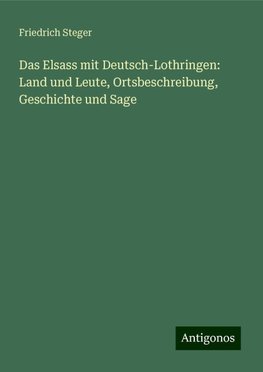 Friedrich Steger

Das Elsass mit Deutsch-Lothringen: Land und Leute, Ortsbeschreibung, Geschichte und Sage

Antigonos